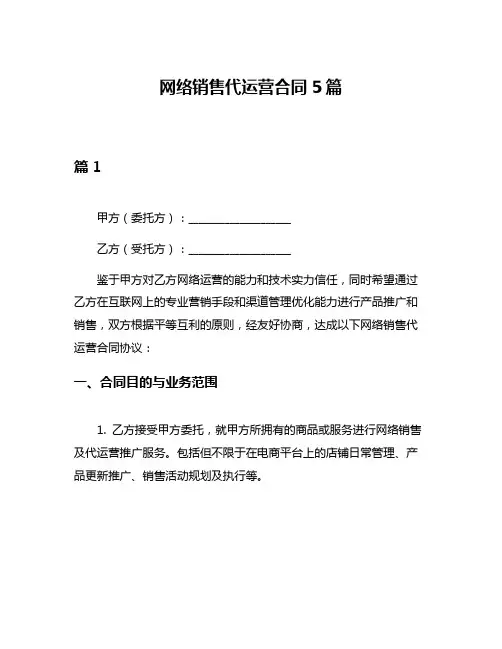 网络销售代运营合同 5 篇

篇 1

甲方（委托方）：________________

乙方（受托方）：________________

鉴于甲方对乙方网络运营的能力和技术实力信任，同时希望通过乙方在互联网上的专业营销手段和渠道管理优化能力进行产品推广和销售，双方根据平等互利的原则，经友好协商，达成以下网络销售代运营合同协议：

一、合同目的与业务范围

1. 乙方接受甲方委托，就甲方所拥有的商品或服务进行网络销售及代运营推广服务。包括但不限于在电商平台上的店铺日常管理、产品更新推广、销售活动规划及执行等。